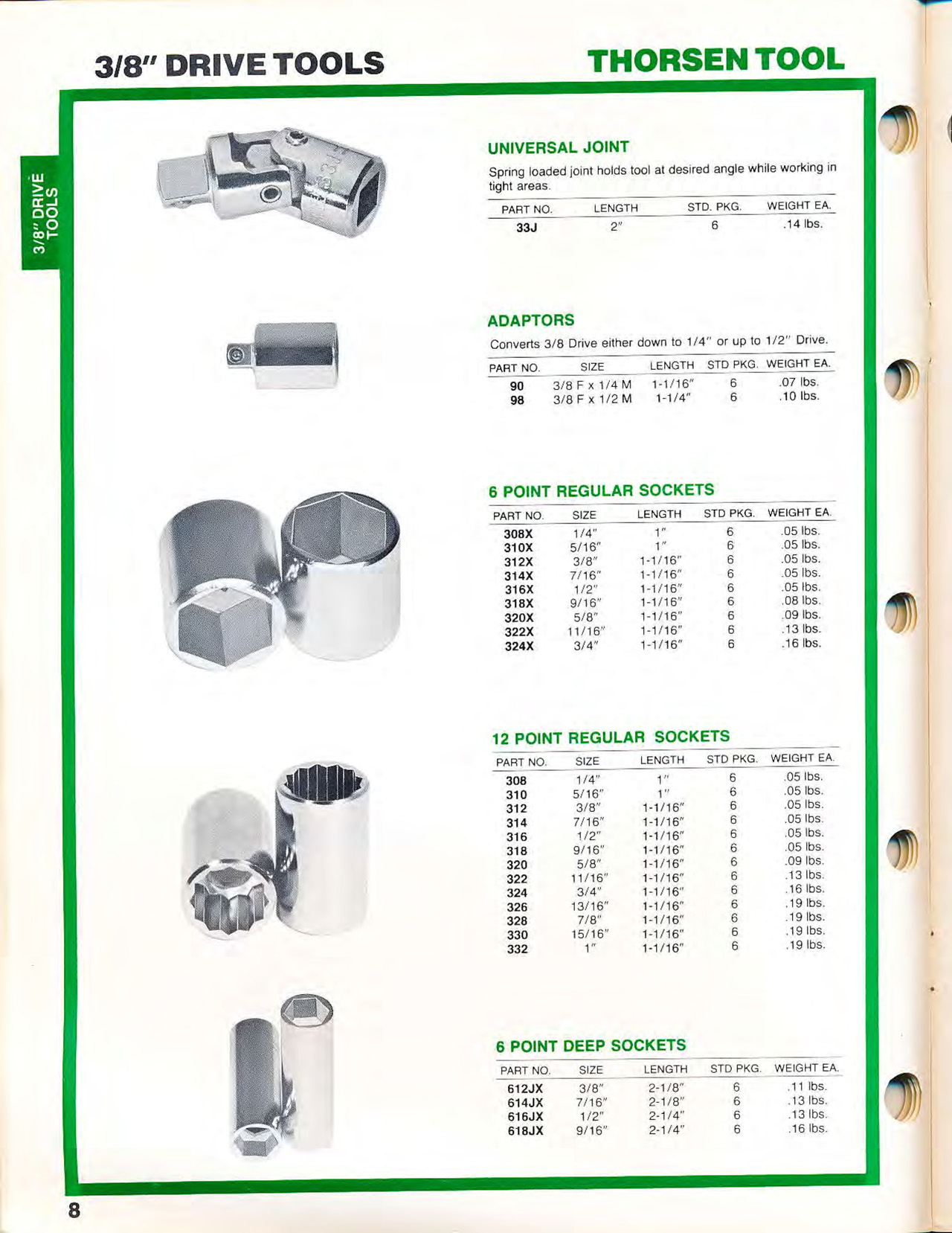 3/8" DRIVE TOOLS

THORSEN TOOL

3/8" DRIVE TOOLS

UNIVERSAL JOINT

Spring loaded joint holds tool at desired angle while working in tight areas.

| PART NO. | LENGTH | STD. PKG. | WEIGHT EA. |
|---|---|---|---|
| 33J | 2" | 6 | .14 lbs. |

ADAPTORS

Converts 3/8 Drive either down to 1/4" or up to 1/2" Drive.

| PART NO. | SIZE | LENGTH | STD PKG. | WEIGHT EA. |
|---|---|---|---|---|
| 90 | 3/8 F x 1/4 M | 1-1/16" | 6 | .07 lbs. |
| 98 | 3/8 F x 1/2 M | 1-1/4" | 6 | .10 lbs. |

6 POINT REGULAR SOCKETS

| PART NO. | SIZE | LENGTH | STD PKG. | WEIGHT EA. |
|---|---|---|---|---|
| 308X | 1/4" | 1" | 6 | .05 lbs. |
| 310X | 5/16" | 1" | 6 | .05 lbs. |
| 312X | 3/8" | 1-1/16" | 6 | .05 lbs. |
| 314X | 7/16" | 1-1/16" | 6 | .05 lbs. |
| 316X | 1/2" | 1-1/16" | 6 | .05 lbs. |
| 318X | 9/16" | 1-1/16" | 6 | .08 lbs. |
| 320X | 5/8" | 1-1/16" | 6 | .09 lbs. |
| 322X | 11/16" | 1-1/16" | 6 | .13 lbs. |
| 324X | 3/4" | 1-1/16" | 6 | .16 lbs. |

12 POINT REGULAR SOCKETS

| PART NO. | SIZE | LENGTH | STD PKG. | WEIGHT EA. |
|---|---|---|---|---|
| 308 | 1/4" | 1" | 6 | .05 lbs. |
| 310 | 5/16" | 1" | 6 | .05 lbs. |
| 312 | 3/8" | 1-1/16" | 6 | .05 lbs. |
| 314 | 7/16" | 1-1/16" | 6 | .05 lbs. |
| 316 | 1/2" | 1-1/16" | 6 | .05 lbs. |
| 318 | 9/16" | 1-1/16" | 6 | .05 lbs. |
| 320 | 5/8" | 1-1/16" | 6 | .09 lbs. |
| 322 | 11/16" | 1-1/16" | 6 | .13 lbs. |
| 324 | 3/4" | 1-1/16" | 6 | .16 lbs. |
| 326 | 13/16" | 1-1/16" | 6 | .19 lbs. |
| 328 | 7/8" | 1-1/16" | 6 | .19 lbs. |
| 330 | 15/16" | 1-1/16" | 6 | .19 lbs. |
| 332 | 1" | 1-1/16" | 6 | .19 lbs. |

6 POINT DEEP SOCKETS

| PART NO. | SIZE | LENGTH | STD PKG. | WEIGHT EA. |
|---|---|---|---|---|
| 612JX | 3/8" | 2-1/8" | 6 | .11 lbs. |
| 614JX | 7/16" | 2-1/8" | 6 | .13 lbs. |
| 616JX | 1/2" | 2-1/4" | 6 | .13 lbs. |
| 618JX | 9/16" | 2-1/4" | 6 | .16 lbs. |

8